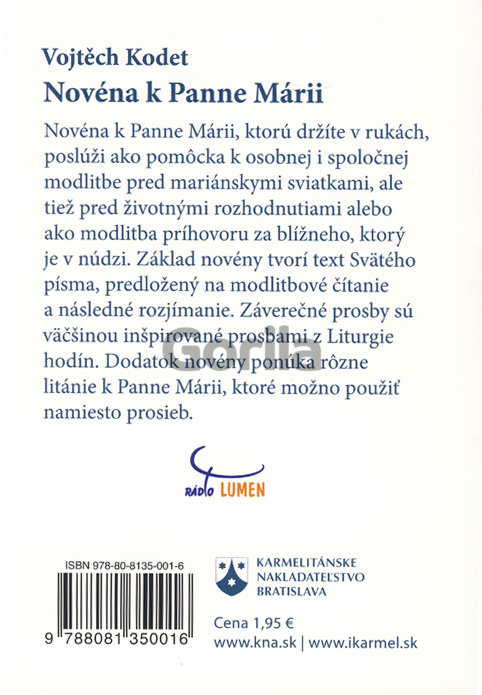 Vojtěch Kodet
Novéna k Panne Márii

Novéna k Panne Márii, ktorú držíte v rukách, poslúži ako pomôcka k osobnej i spoločnej modlitbe pred mariánskymi sviatkami, ale tiež pred životnými rozhodnutiami alebo ako modlitba príhovoru za blížneho, ktorý je v núdzi. Základ novény tvorí text Svätého písma, predložený na modlitbové čítanie a následné rozjímanie. Záverečné prosby sú väčšinou inšpirované prosbami z Liturgie hodín. Dodatok novény ponúka rôzne litánie k Panne Márii, ktoré možno použiť namiesto prosieb.

Gorila

RÁDIO LUMEN

ISBN 978-80-8135-001-6

9 788081 350016

KARMELITÁNSKE NAKLADATEĽSTVO BRATISLAVA

Cena 1,95 €
www.kna.sk | www.ikarmel.sk